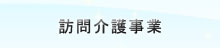 訪問介護事業